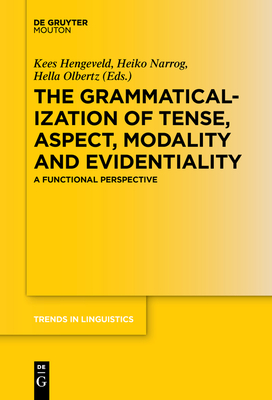 DE GRUYTER
MOUTON

Kees Hengeveld, Heiko Narrog, Hella Olbertz (Eds.)

THE GRAMMATICALIZATION OF TENSE, ASPECT, MODALITY AND EVIDENTIALITY

A FUNCTIONAL PERSPECTIVE

TRENDS IN LINGUISTICS

DE G